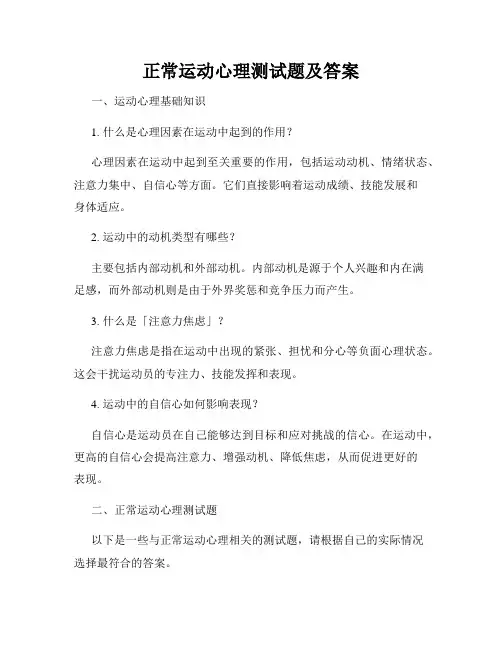 正常运动心理测试题及答案

一、运动心理基础知识

1. 什么是心理因素在运动中起到的作用？

心理因素在运动中起到至关重要的作用，包括运动动机、情绪状态、注意力集中、自信心等方面。它们直接影响着运动成绩、技能发展和身体适应。

2. 运动中的动机类型有哪些？

主要包括内部动机和外部动机。内部动机是源于个人兴趣和内在满足感，而外部动机则是由于外界奖惩和竞争压力而产生。

3. 什么是「注意力焦虑」？

注意力焦虑是指在运动中出现的紧张、担忧和分心等负面心理状态。这会干扰运动员的专注力、技能发挥和表现。

4. 运动中的自信心如何影响表现？

自信心是运动员在自己能够达到目标和应对挑战的信心。在运动中，更高的自信心会提高注意力、增强动机、降低焦虑，从而促进更好的表现。

二、正常运动心理测试题

以下是一些与正常运动心理相关的测试题，请根据自己的实际情况选择最符合的答案。